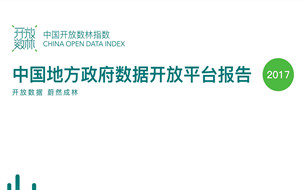 开放数林

中国开放数林指数
CHINA OPEN DATA INDEX

中国地方政府数据开放平台报告

2017

开放数据 蔚然成林